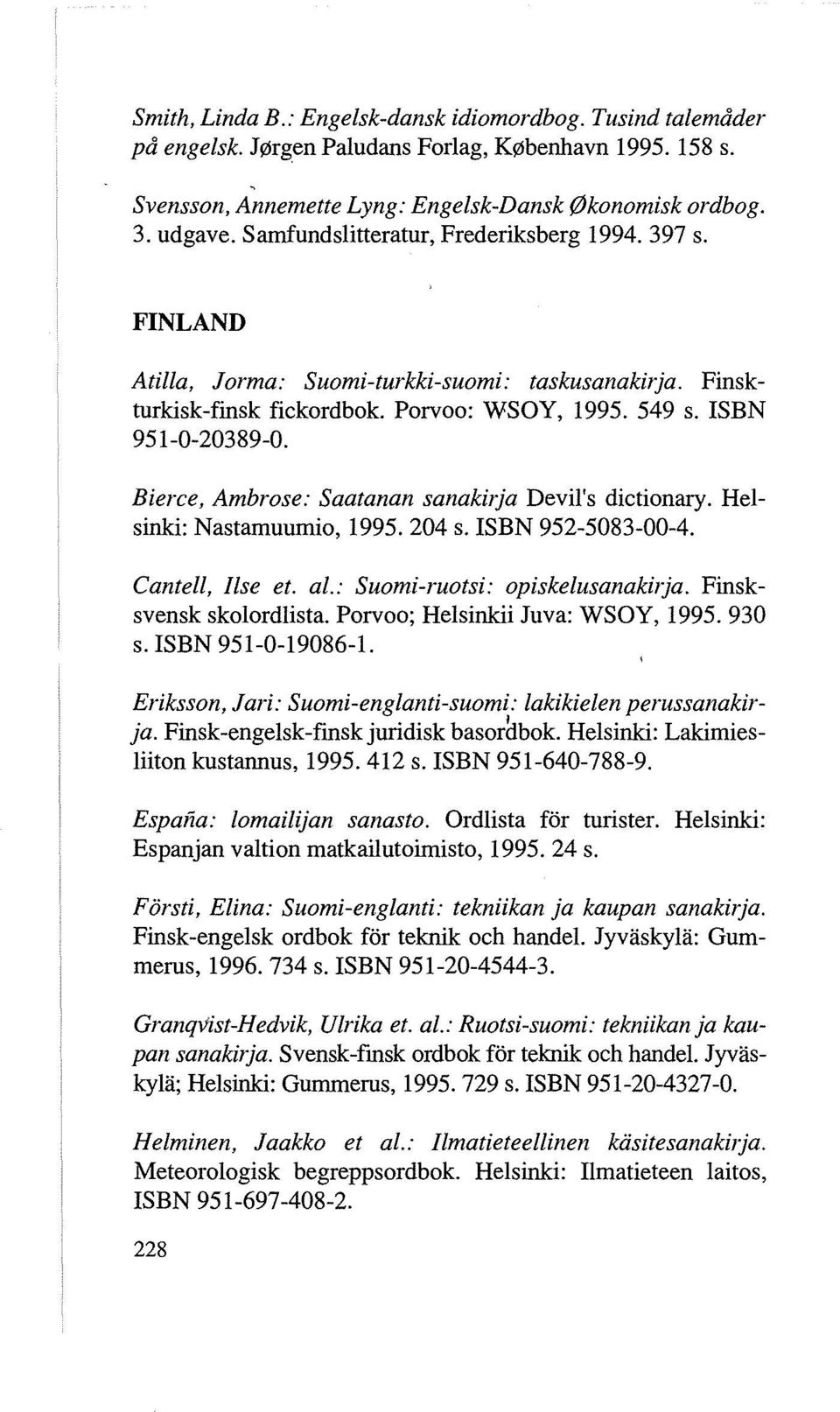 Smith, Linda B.: Engelsk-dansk idiomordbog. Tusind talemåder på engelsk. Jørgen Paludans Forlag, København 1995. 158 s.

Svensson, Annemette Lyng: Engelsk-Dansk Økonomisk ordbog. 3. udgave. Samfundslitteratur, Frederiksberg 1994. 397 s.

FINLAND

Atilla, Jorma: Suomi-turkki-suomi: taskusanakirja. Finsk-turkisk-finsk fickordbok. Porvoo: WSOY, 1995. 549 s. ISBN 951-0-20389-0.

Bierce, Ambrose: Saatanan sanakirja Devil's dictionary. Helsinki: Nastamuumio, 1995. 204 s. ISBN 952-5083-00-4.

Cantell, Ilse et. al.: Suomi-ruotsi: opiskelusanakirja. Finsk-svensk skolordlista. Porvoo; Helsinkii Juva: WSOY, 1995. 930 s. ISBN 951-0-19086-1.

Eriksson, Jari: Suomi-englanti-suomi: lakikielen perussanakirja. Finsk-engelsk-finsk juridisk basordbok. Helsinki: Lakimiesliiton kustannus, 1995. 412 s. ISBN 951-640-788-9.

España: lomailijan sanasto. Ordlista för turister. Helsinki: Espanjan valtion matkailutoimisto, 1995. 24 s.

Försti, Elina: Suomi-englanti: tekniikan ja kaupan sanakirja. Finsk-engelsk ordbok för teknik och handel. Jyväskylä: Gummerus, 1996. 734 s. ISBN 951-20-4544-3.

Granqvist-Hedvik, Ulrika et. al.: Ruotsi-suomi: tekniikan ja kaupan sanakirja. Svensk-finsk ordbok för teknik och handel. Jyväskylä; Helsinki: Gummerus, 1995. 729 s. ISBN 951-20-4327-0.

Helminen, Jaakko et al.: Ilmatieteellinen käsitesanakirja. Meteorologisk begreppsordbok. Helsinki: Ilmatieteen laitos, ISBN 951-697-408-2.

228